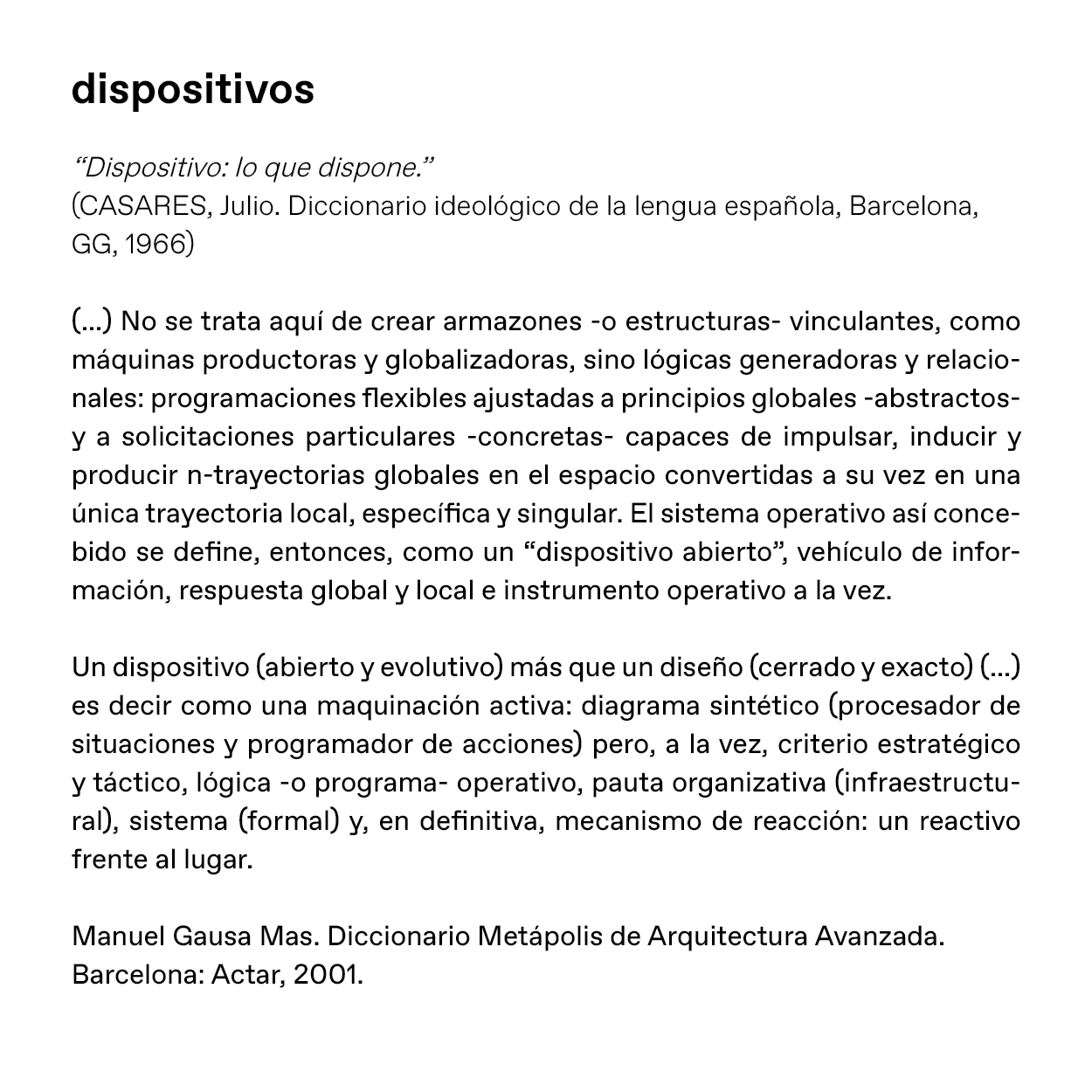 dispositivos

“Dispositivo: lo que dispone.”
(CASARES, Julio. Diccionario ideológico de la lengua española, Barcelona, GG, 1966)

(...) No se trata aquí de crear armazones -o estructuras- vinculantes, como máquinas productoras y globalizadoras, sino lógicas generadoras y relacionales: programaciones flexibles ajustadas a principios globales -abstractos- y a solicitaciones particulares -concretas- capaces de impulsar, inducir y producir n-trayectorias globales en el espacio convertidas a su vez en una única trayectoria local, específica y singular. El sistema operativo así concebido se define, entonces, como un “dispositivo abierto”, vehículo de información, respuesta global y local e instrumento operativo a la vez.

Un dispositivo (abierto y evolutivo) más que un diseño (cerrado y exacto) (...) es decir como una maquinación activa: diagrama sintético (procesador de situaciones y programador de acciones) pero, a la vez, criterio estratégico y táctico, lógica -o programa- operativo, pauta organizativa (infraestructural), sistema (formal) y, en definitiva, mecanismo de reacción: un reactivo frente al lugar.

Manuel Gausa Mas. Diccionario Metápolis de Arquitectura Avanzada. Barcelona: Actar, 2001.